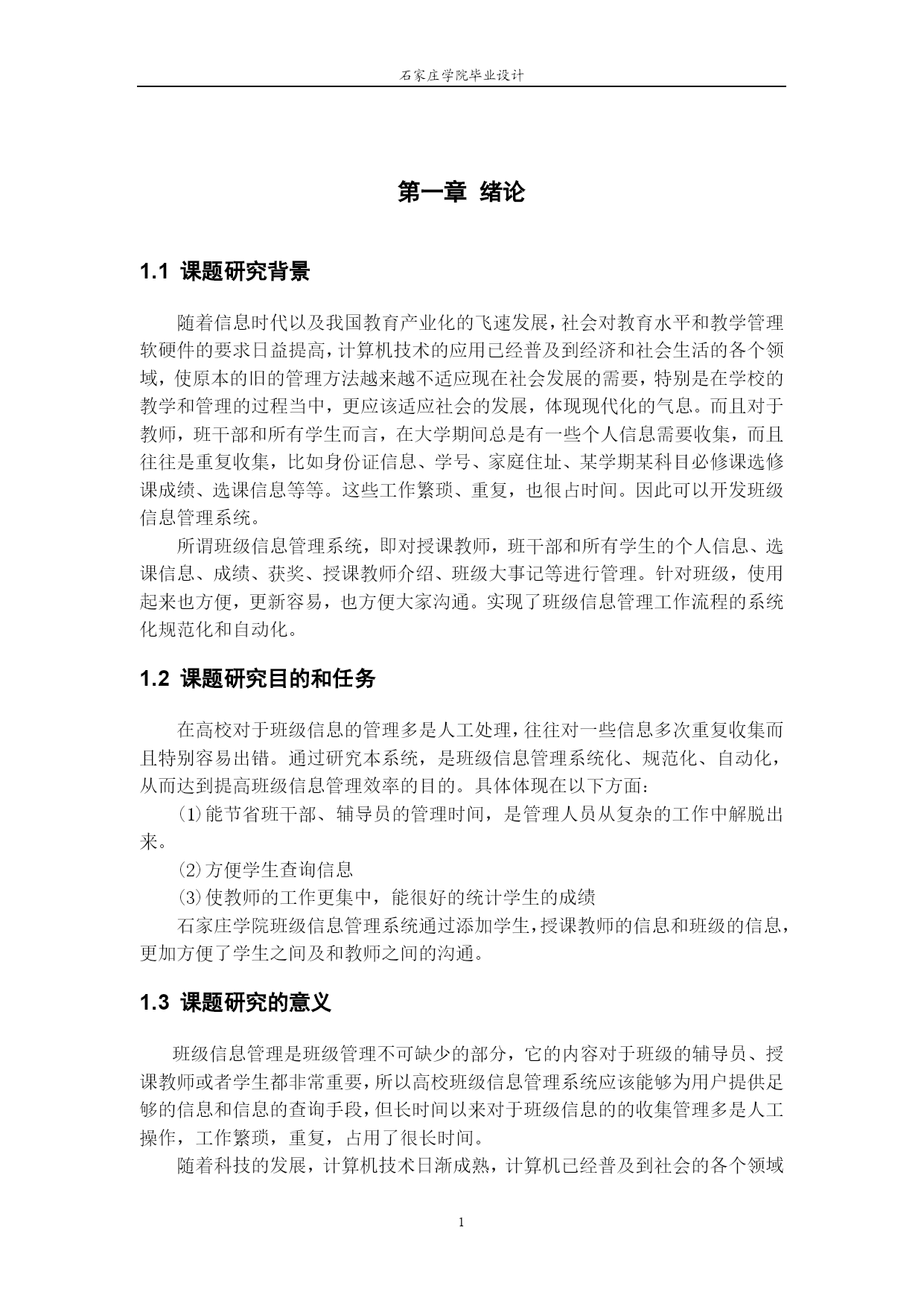 石家庄学院毕业设计

第一章 绪论

1.1 课题研究背景

随着信息时代以及我国教育产业化的飞速发展，社会对教育水平和教学管理软硬件的要求日益提高，计算机技术的应用已经普及到经济和社会生活的各个领域，使原本的旧的管理方法越来越不适应现在社会发展的需要，特别是在学校的教学和管理的过程当中，更应该适应社会的发展，体现现代化的气息。而且对于教师，班干部和所有学生而言，在大学期间总是有一些个人信息需要收集，而且往往是重复收集，比如身份证信息、学号、家庭住址、某学期某科目必修课选修课成绩、选课信息等等。这些工作繁琐、重复，也很占时间。因此可以开发班级信息管理系统。

所谓班级信息管理系统，即对授课教师，班干部和所有学生的个人信息、选课信息、成绩、获奖、授课教师介绍、班级大事记等进行管理。针对班级，使用起来也方便，更新容易，也方便大家沟通。实现了班级信息管理工作流程的系统化规范化和自动化。

1.2 课题研究目的和任务

在高校对于班级信息的管理多是人工处理，往往对一些信息多次重复收集而且特别容易出错。通过研究本系统，是班级信息管理系统化、规范化、自动化，从而达到提高班级信息管理效率的目的。具体体现在以下方面：

⑴能节省班干部、辅导员的管理时间，是管理人员从复杂的工作中解脱出来。

⑵方便学生查询信息

⑶使教师的工作更集中，能很好的统计学生的成绩

石家庄学院班级信息管理系统通过添加学生，授课教师的信息和班级的信息，更加方便了学生之间及和教师之间的沟通。

1.3 课题研究的意义

班级信息管理是班级管理不可缺少的部分，它的内容对于班级的辅导员、授课教师或者学生都非常重要，所以高校班级信息管理系统应该能够为用户提供足够的信息和信息的查询手段，但长时间以来对于班级信息的的收集管理多是人工操作，工作繁琐，重复，占用了很长时间。

随着科技的发展，计算机技术日渐成熟，计算机已经普及到社会的各个领域

1